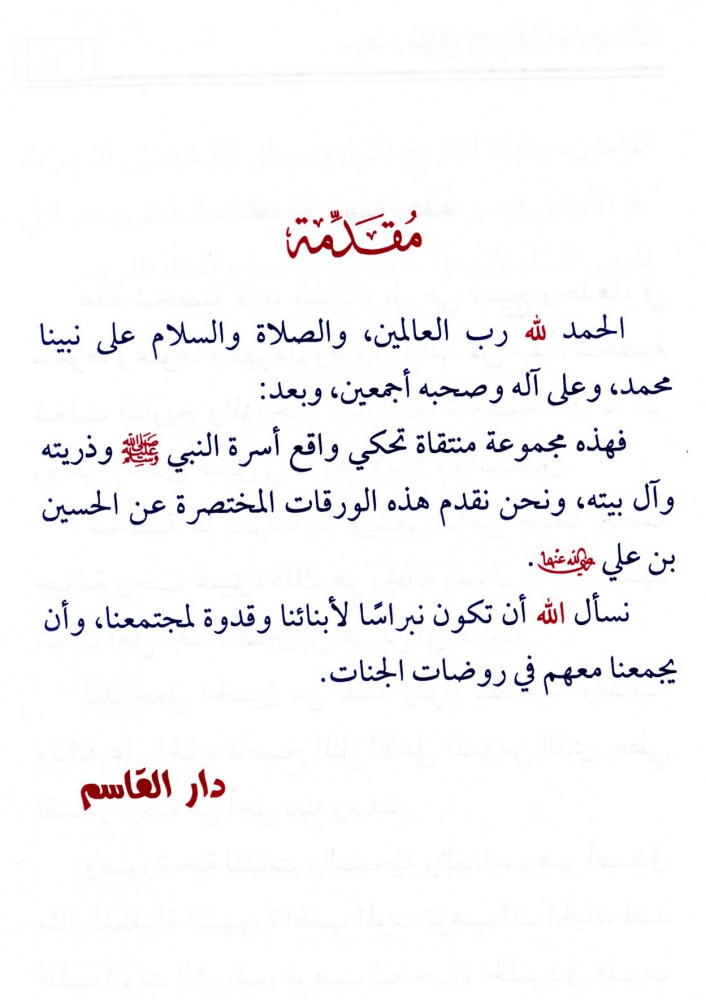 مُقَدِّمَة

الحمد لله رب العالمين، والصلاة والسلام على نبينا محمد، وعلى آله وصحبه أجمعين، وبعد:

فهذه مجموعة منتقاة تحكي واقع أسرة النبي ﷺ وذريته وآل بيته، ونحن نقدم هذه الورقات المختصرة عن الحسين بن علي رضي الله عنهما.

نسأل الله أن تكون نبراسًا لأبنائنا وقدوة لمجتمعنا، وأن يجمعنا معهم في روضات الجنات.

دار القاسم